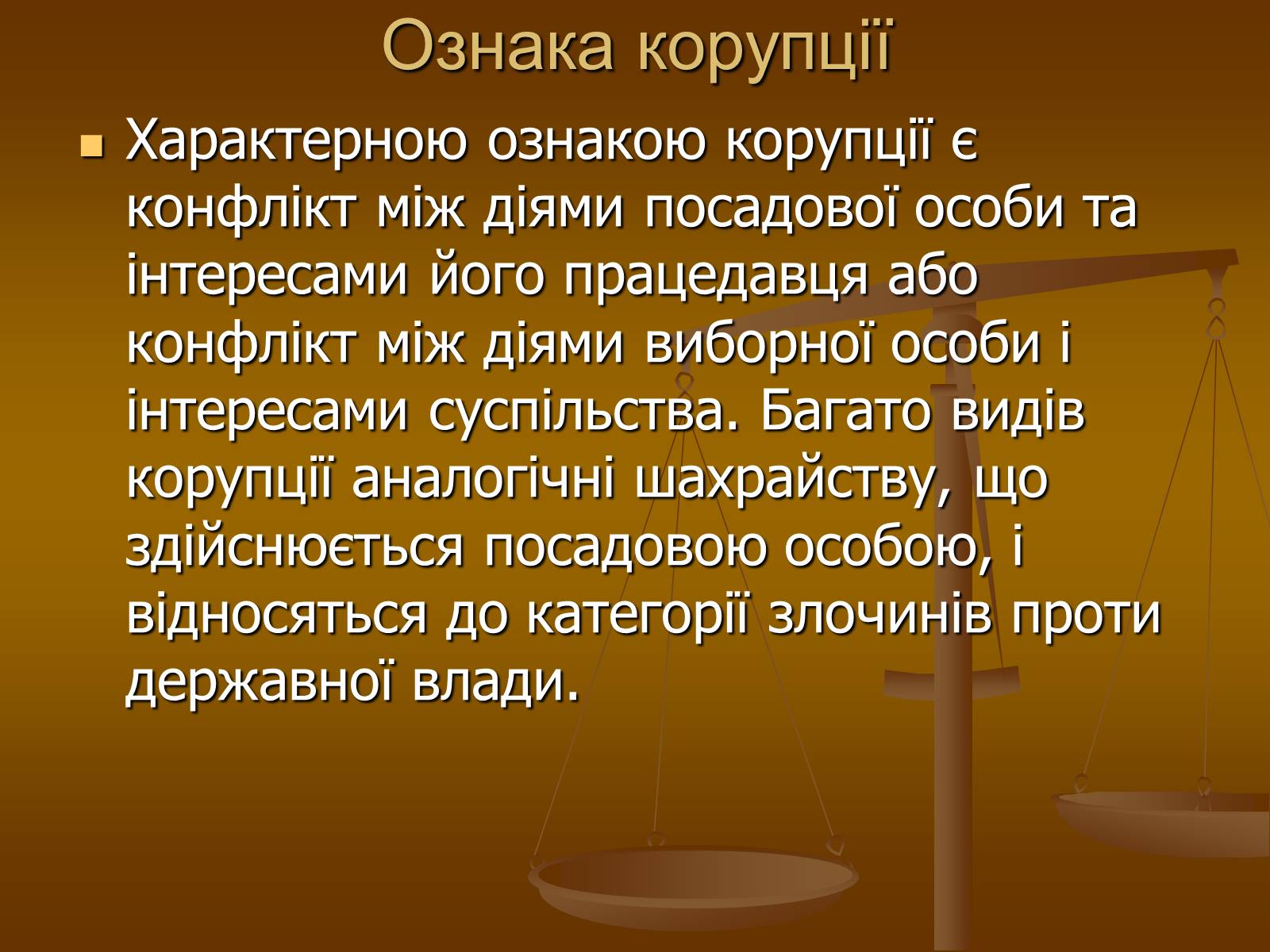 Ознака корупції

Характерною ознакою корупції є конфлікт між діями посадової особи та інтересами його працедавця або конфлікт між діями виборної особи і інтересами суспільства. Багато видів корупції аналогічні шахрайству, що здійснюється посадовою особою, і відносяться до категорії злочинів проти державної влади.